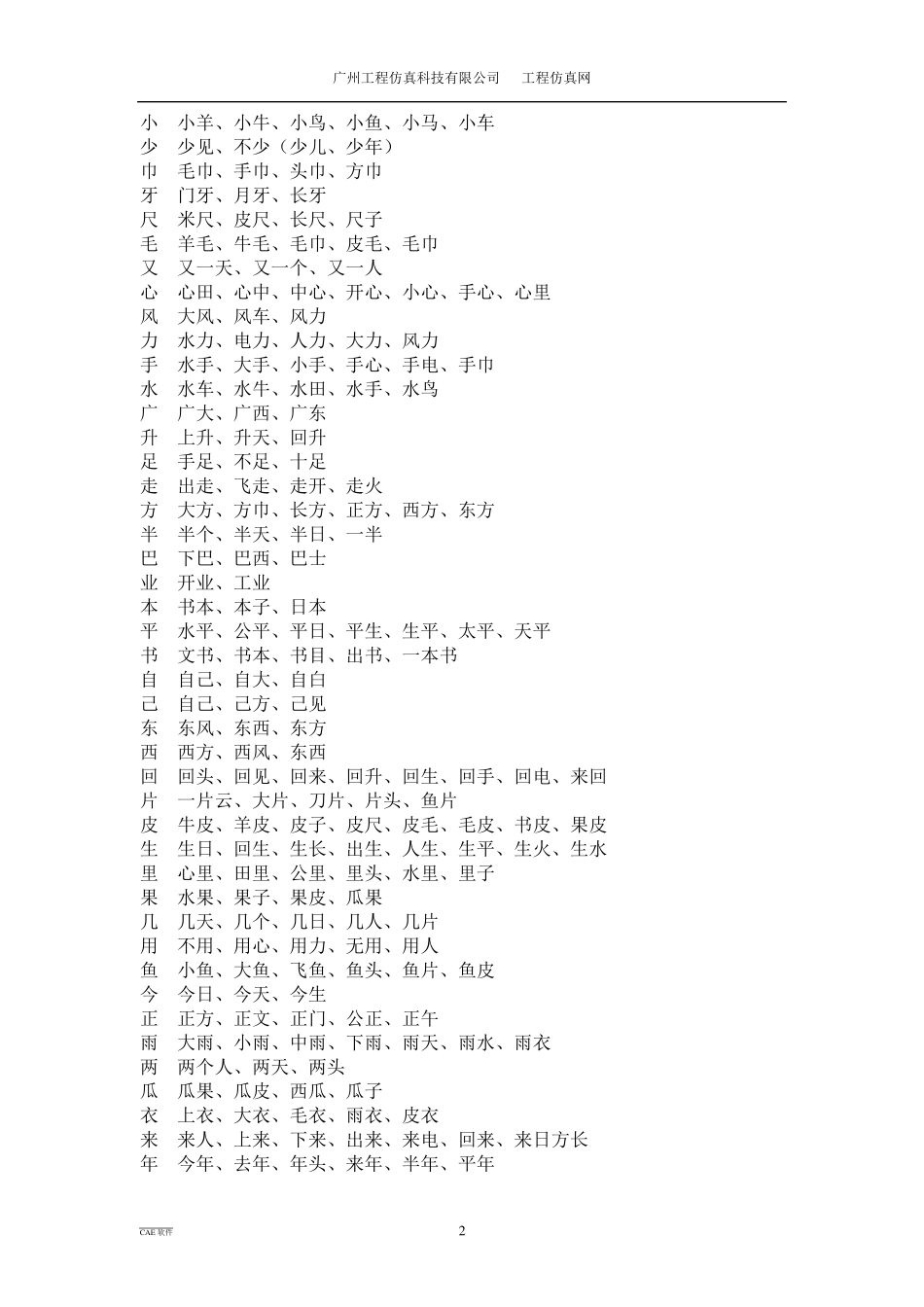 广州工程仿真科技有限公司　　工程仿真网

小　小羊、小牛、小鸟、小鱼、小马、小车
少　少见、不少（少儿、少年）
巾　毛巾、手巾、头巾、方巾
牙　门牙、月牙、长牙
尺　米尺、皮尺、长尺、尺子
毛　羊毛、牛毛、毛巾、皮毛、毛巾
又　又一天、又一个、又一人
心　心田、心中、中心、开心、小心、手心、心里
风　大风、风车、风力
力　水力、电力、人力、大力、风力
手　水手、大手、小手、手心、手电、手巾
水　水车、水牛、水田、水手、水鸟
广　广大、广西、广东
升　上升、升天、回升
足　手足、不足、十足
走　出走、飞走、走开、走火
方　大方、方巾、长方、正方、西方、东方
半　半个、半天、半日、一半
巴　下巴、巴西、巴士
业　开业、工业
本　书本、本子、日本
平　水平、公平、平日、平生、生平、太平、天平
书　文书、书本、书目、出书、一本书
自　自己、自大、自白
己　自己、己方、己见
东　东风、东西、东方
西　西方、西风、东西
回　回头、回见、回来、回升、回生、回手、回电、来回
片　一片云、大片、刀片、片头、鱼片
皮　牛皮、羊皮、皮子、皮尺、皮毛、毛皮、书皮、果皮
生　生日、回生、生长、出生、人生、生平、生火、生水
里　心里、田里、公里、里头、水里、里子
果　水果、果子、果皮、瓜果
几　几天、几个、几日、几人、几片
用　不用、用心、用力、无用、用人
鱼　小鱼、大鱼、飞鱼、鱼头、鱼片、鱼皮
今　今日、今天、今生
正　正方、正文、正门、公正、正午
雨　大雨、小雨、中雨、下雨、雨天、雨水、雨衣
两　两个人、两天、两头
瓜　瓜果、瓜皮、西瓜、瓜子
衣　上衣、大衣、毛衣、雨衣、皮衣
来　来人、上来、下来、出来、来电、回来、来日方长
年　今年、去年、年头、来年、半年、平年

CAE 软件　　2